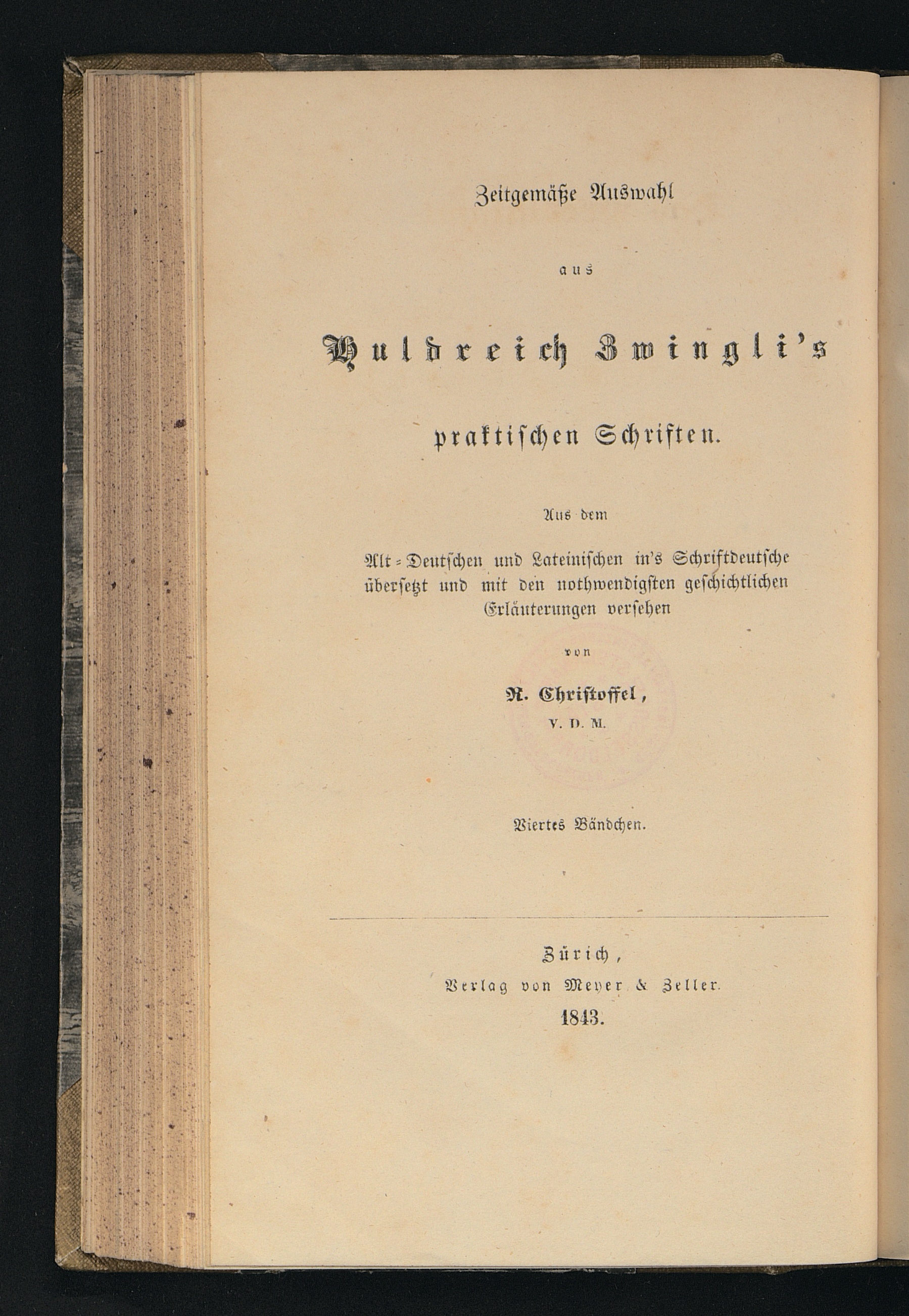 Zeitgemäße Auswahl

aus

Huldreich Zwingli's

praktischen Schriften.

Aus dem

Alt-Deutschen und Lateinischen in's Schriftdeutsche übersetzt und mit den nothwendigsten geschichtlichen Erläuterungen versehen

von

R. Christoffel,

V. D. M.

Viertes Bändchen.

Zürich,
Verlag von Meyer & Zeller.
1843.